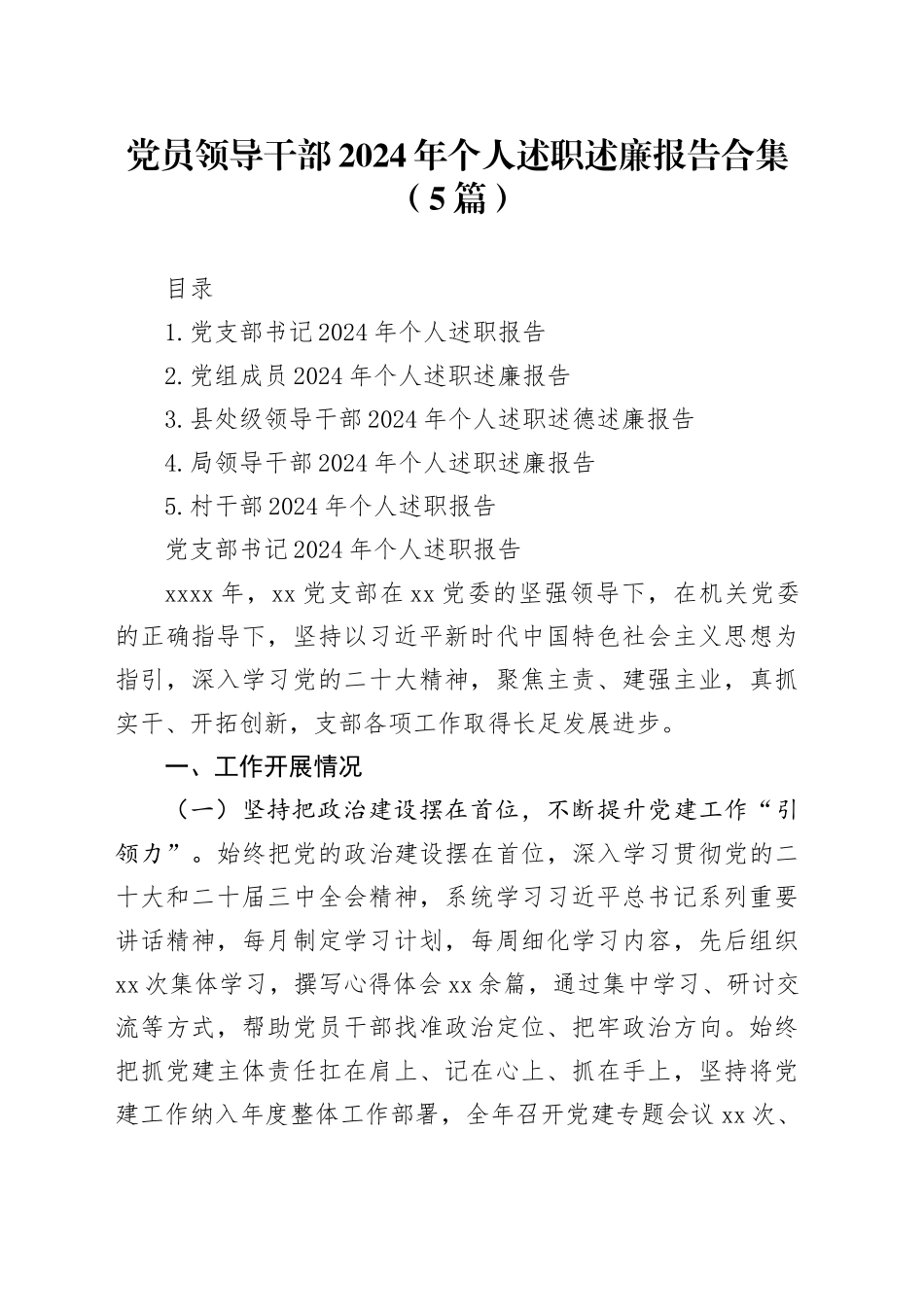 党员领导干部2024年个人述职述廉报告合集（5篇）

目录

1.党支部书记2024年个人述职报告

2.党组成员2024年个人述职述廉报告

3.县处级领导干部2024年个人述职述德述廉报告

4.局领导干部2024年个人述职述廉报告

5.村干部2024年个人述职报告

党支部书记2024年个人述职报告

xxxx年，xx党支部在xx党委的坚强领导下，在机关党委的正确指导下，坚持以习近平新时代中国特色社会主义思想为指引，深入学习党的二十大精神，聚焦主责、建强主业，真抓实干、开拓创新，支部各项工作取得长足发展进步。

一、工作开展情况

（一）坚持把政治建设摆在首位，不断提升党建工作“引领力”。始终把党的政治建设摆在首位，深入学习贯彻党的二十大和二十届三中全会精神，系统学习习近平总书记系列重要讲话精神，每月制定学习计划，每周细化学习内容，先后组织xx次集体学习，撰写心得体会xx余篇，通过集中学习、研讨交流等方式，帮助党员干部找准政治定位、把牢政治方向。始终把抓党建主体责任扛在肩上、记在心上、抓在手上，坚持将党建工作纳入年度整体工作部署，全年召开党建专题会议xx次、